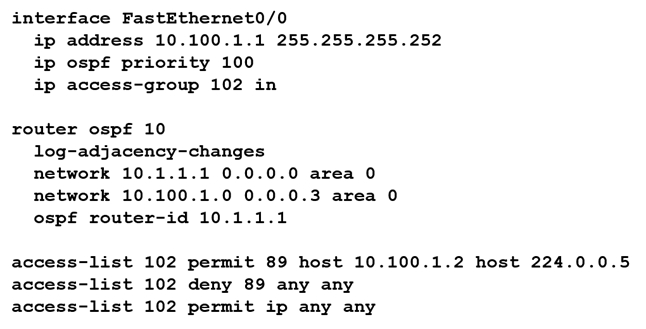 interface FastEthernet0/0
 ip address 10.100.1.1 255.255.255.252
 ip ospf priority 100
 ip access-group 102 in

router ospf 10
 log-adjacency-changes
 network 10.1.1.1 0.0.0.0 area 0
 network 10.100.1.0 0.0.0.3 area 0
 ospf router-id 10.1.1.1

access-list 102 permit 89 host 10.100.1.2 host 224.0.0.5
access-list 102 deny 89 any any
access-list 102 permit ip any any